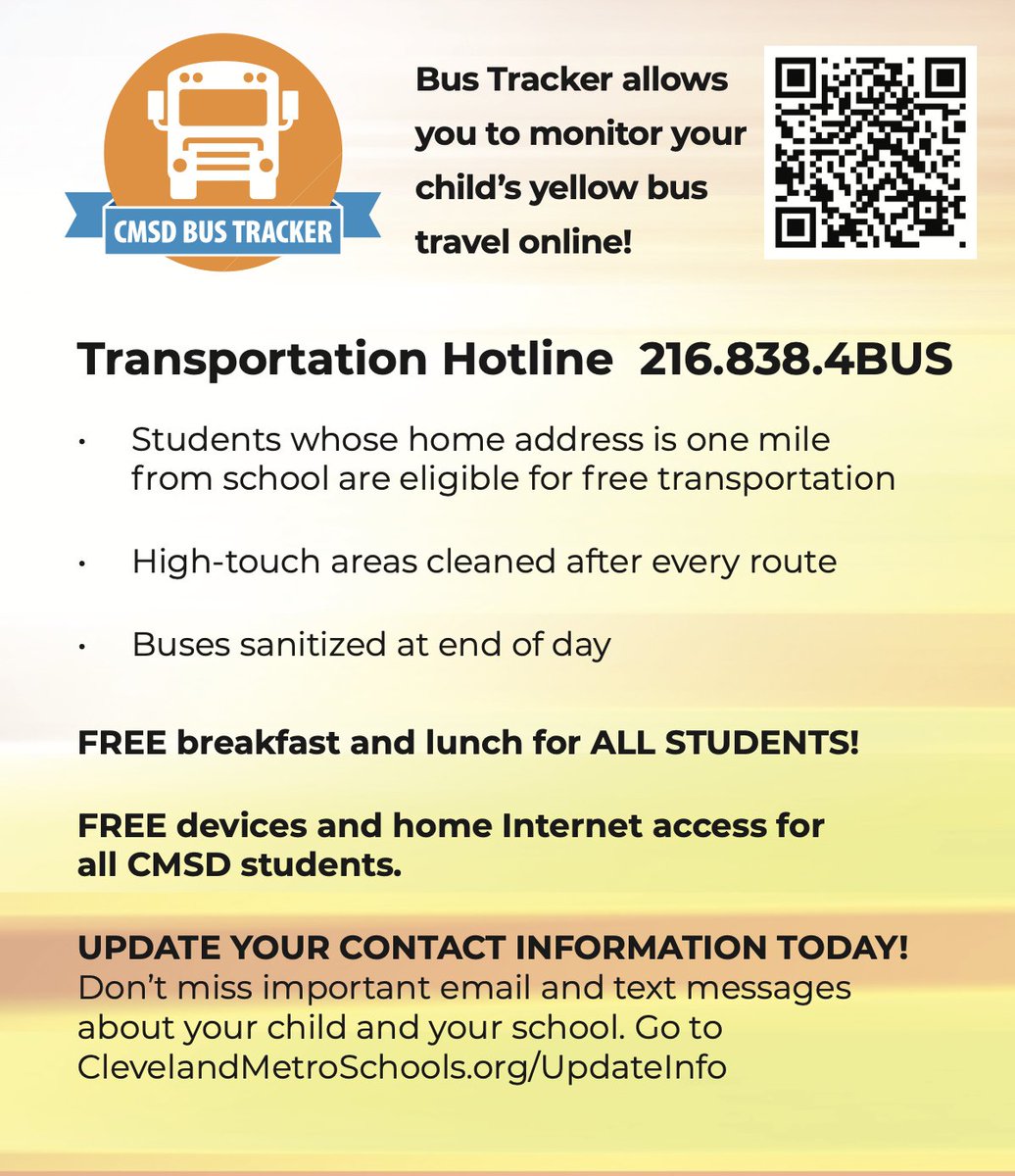 CMSD BUS TRACKER

Bus Tracker allows you to monitor your child's yellow bus travel online!

Transportation Hotline 216.838.4BUS

• Students whose home address is one mile from school are eligible for free transportation

• High-touch areas cleaned after every route

• Buses sanitized at end of day

FREE breakfast and lunch for ALL STUDENTS!

FREE devices and home Internet access for all CMSD students.

UPDATE YOUR CONTACT INFORMATION TODAY!
Don't miss important email and text messages about your child and your school. Go to ClevelandMetroSchools.org/UpdateInfo